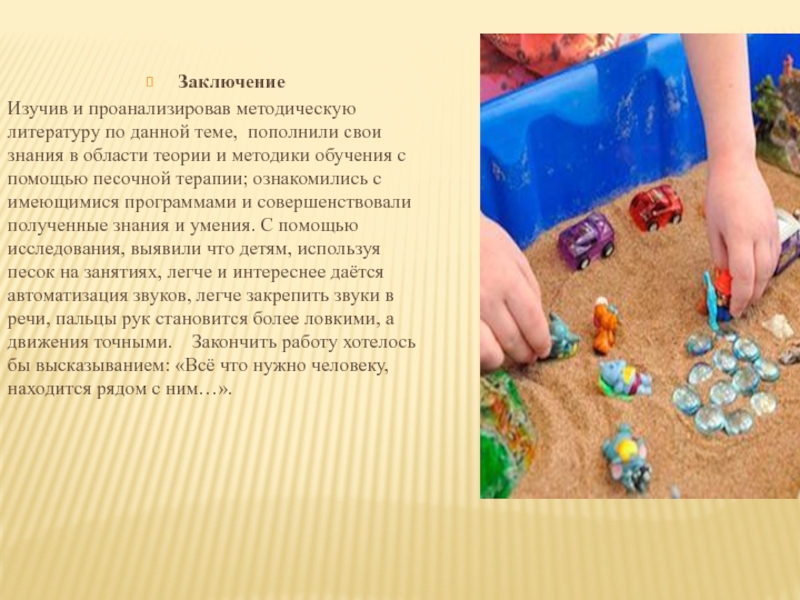 Заключение

Изучив и проанализировав методическую литературу по данной теме, пополнили свои знания в области теории и методики обучения с помощью песочной терапии; ознакомились с имеющимися программами и совершенствовали полученные знания и умения. С помощью исследования, выявили что детям, используя песок на занятиях, легче и интереснее даётся автоматизация звуков, легче закрепить звуки в речи, пальцы рук становится более ловкими, а движения точными. Закончить работу хотелось бы высказыванием: «Всё что нужно человеку, находится рядом с ним…».